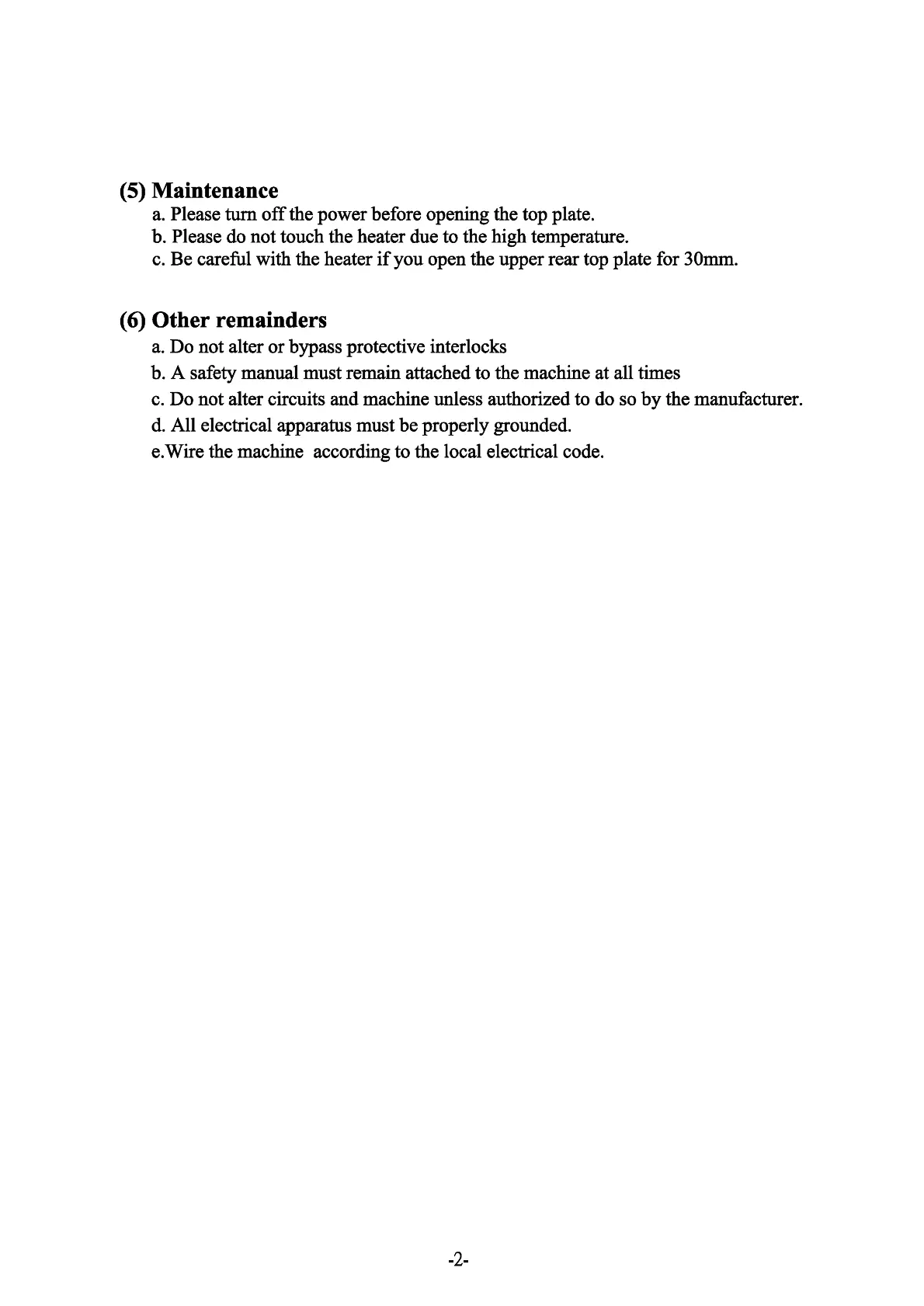 (5) Maintenance
a. Please turn off the power before opening the top plate.
b. Please do not touch the heater due to the high temperature.
c. Be careful with the heater if you open the upper rear top plate for 30mm.

(6) Other remainders
a. Do not alter or bypass protective interlocks
b. A safety manual must remain attached to the machine at all times
c. Do not alter circuits and machine unless authorized to do so by the manufacturer.
d. All electrical apparatus must be properly grounded.
e.Wire the machine according to the local electrical code.

-2-